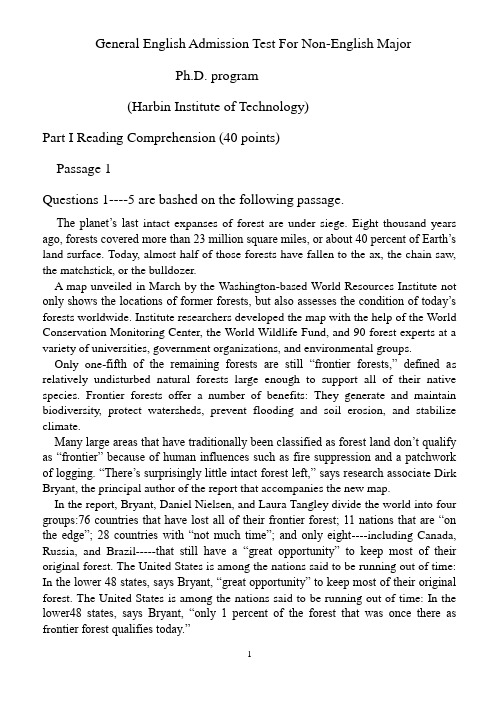 General English Admission Test For Non-English Major

Ph.D. program

(Harbin Institute of Technology)

Part I Reading Comprehension (40 points)

Passage 1

Questions 1----5 are bashed on the following passage.

The planet's last intact expanses of forest are under siege. Eight thousand years ago, forests covered more than 23 million square miles, or about 40 percent of Earth's land surface. Today, almost half of those forests have fallen to the ax, the chain saw, the matchstick, or the bulldozer.

A map unveiled in March by the Washington-based World Resources Institute not only shows the locations of former forests, but also assesses the condition of today's forests worldwide. Institute researchers developed the map with the help of the World Conservation Monitoring Center, the World Wildlife Fund, and 90 forest experts at a variety of universities, government organizations, and environmental groups.

Only one-fifth of the remaining forests are still "frontier forests," defined as relatively undisturbed natural forests large enough to support all of their native species. Frontier forests offer a number of benefits: They generate and maintain biodiversity, protect watersheds, prevent flooding and soil erosion, and stabilize climate.

Many large areas that have traditionally been classified as forest land don't qualify as "frontier" because of human influences such as fire suppression and a patchwork of logging. "There's surprisingly little intact forest left," says research associate Dirk Bryant, the principal author of the report that accompanies the new map.

In the report, Bryant, Daniel Nielsen, and Laura Tangley divide the world into four groups:76 countries that have lost all of their frontier forest; 11 nations that are "on the edge"; 28 countries with "not much time"; and only eight----including Canada, Russia, and Brazil-----that still have a "great opportunity" to keep most of their original forest. The United States is among the nations said to be running out of time: In the lower 48 states, says Bryant, "great opportunity" to keep most of their original forest. The United States is among the nations said to be running out of time: In the lower48 states, says Bryant, "only 1 percent of the forest that was once there as frontier forest qualifies today."

1